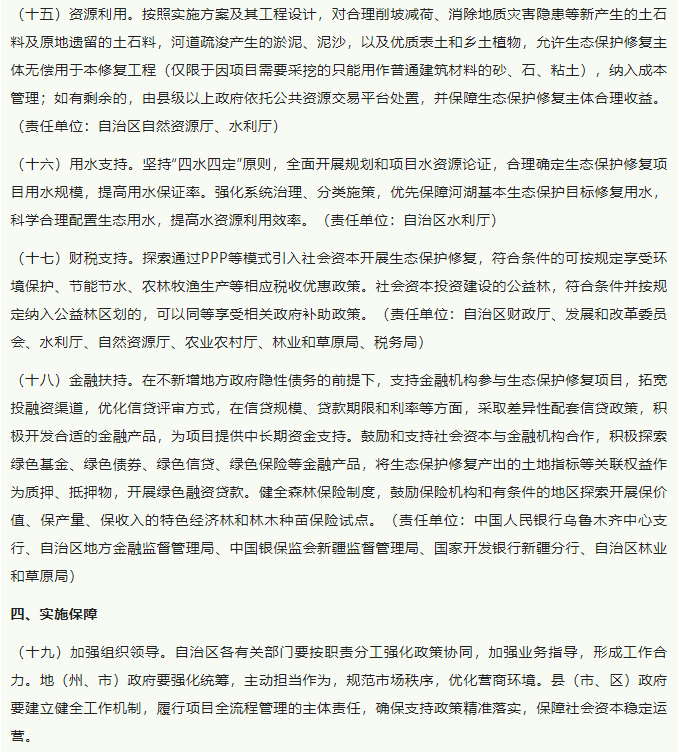 （十五）资源利用。按照实施方案及其工程设计，对合理削坡减荷、消除地质灾害隐患等新产生的土石料及原地遗留的土石料，河道疏浚产生的淤泥、泥沙，以及优质表土和乡土植物，允许生态保护修复主体无偿用于本修复工程（仅限于因项目需要采挖的只能用作普通建筑材料的砂、石、粘土），纳入成本管理；如有剩余的，由县级以上政府依托公共资源交易平台处置，并保障生态保护修复主体合理收益。（责任单位：自治区自然资源厅、水利厅）

（十六）用水支持。坚持“四水四定”原则，全面开展规划和项目水资源论证，合理确定生态保护修复项目用水规模，提高用水保证率。强化系统治理、分类施策，优先保障河湖基本生态保护目标修复用水，科学合理配置生态用水，提高水资源利用效率。（责任单位：自治区水利厅）

（十七）财税支持。探索通过PPP等模式引入社会资本开展生态保护修复，符合条件的可按规定享受环境保护、节能节水、农林牧渔生产等相应税收优惠政策。社会资本投资建设的公益林，符合条件并按规定纳入公益林区划的，可以同等享受相关政府补助政策。（责任单位：自治区财政厅、发展和改革委员会、水利厅、自然资源厅、农业农村厅、林业和草原局、税务局）

（十八）金融扶持。在不新增地方政府隐性债务的前提下，支持金融机构参与生态保护修复项目，拓宽投融资渠道，优化信贷评审方式，在信贷规模、贷款期限和利率等方面，采取差异性配套信贷政策，积极开发合适的金融产品，为项目提供中长期资金支持。鼓励和支持社会资本与金融机构合作，积极探索绿色基金、绿色债券、绿色信贷、绿色保险等金融产品，将生态保护修复产出的土地指标等关联权益作为质押、抵押物，开展绿色融资贷款。健全森林保险制度，鼓励保险机构和有条件的地区探索开展保价值、保产量、保收入的特色经济林和林木种苗保险试点。（责任单位：中国人民银行乌鲁木齐中心支行、自治区地方金融监督管理局、中国银保监会新疆监督管理局、国家开发银行新疆分行、自治区林业和草原局）

四、实施保障

（十九）加强组织领导。自治区各有关部门要按职责分工强化政策协同，加强业务指导，形成工作合力。地（州、市）政府要强化统筹，主动担当作为，规范市场秩序，优化营商环境。县（市、区）政府要建立健全工作机制，履行项目全流程管理的主体责任，确保支持政策精准落实，保障社会资本稳定运营。